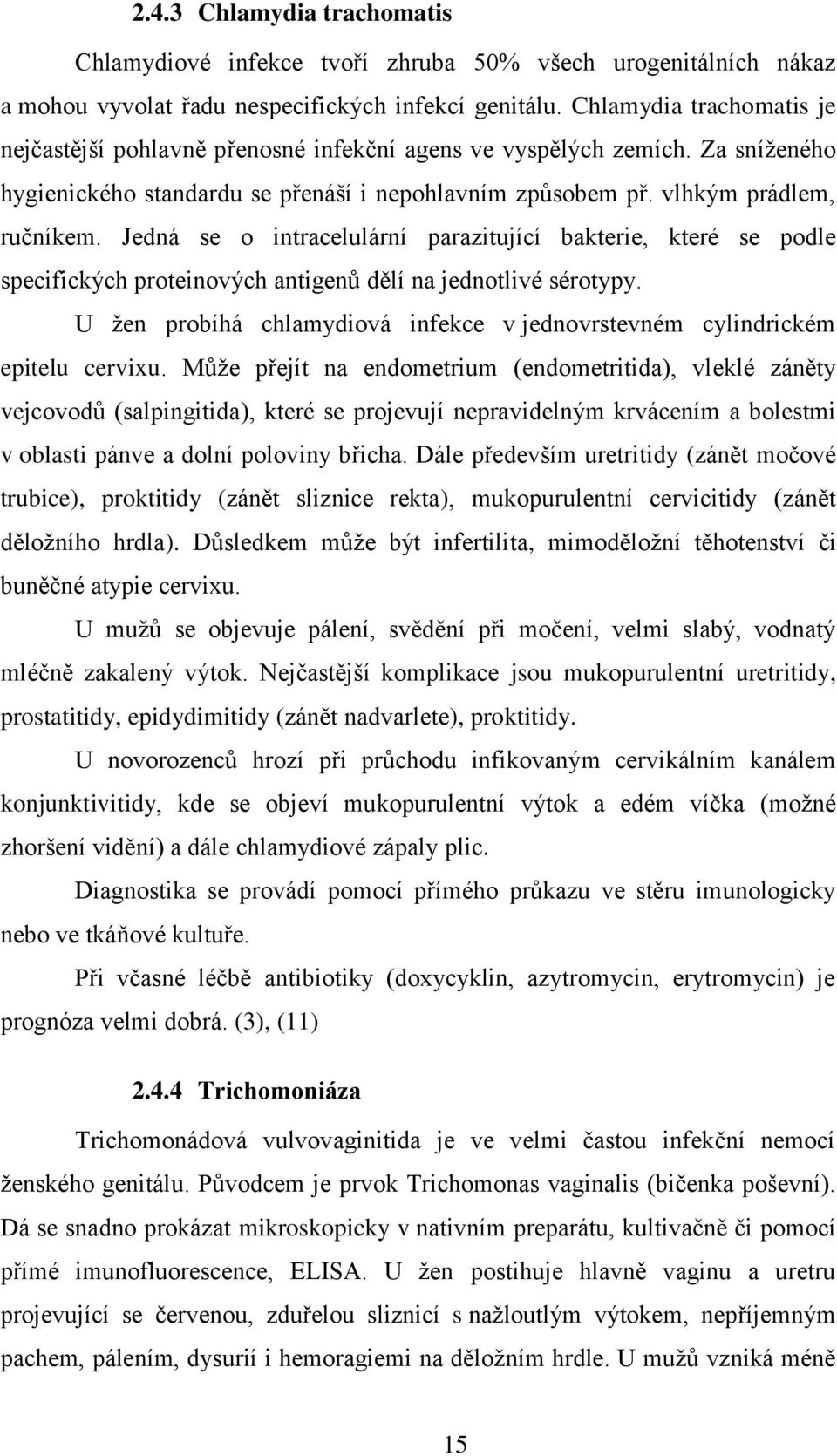 2.4.3 Chlamydia trachomatis

Chlamydiové infekce tvoří zhruba 50% všech urogenitálních nákaz a mohou vyvolat řadu nespecifických infekcí genitálu. Chlamydia trachomatis je nejčastější pohlavně přenosné infekční agens ve vyspělých zemích. Za sníženého hygienického standardu se přenáší i nepohlavním způsobem př. vlhkým prádlem, ručníkem. Jedná se o intracelulární parazitující bakterie, které se podle specifických proteinových antigenů dělí na jednotlivé sérotypy.

U žen probíhá chlamydiová infekce v jednovrstevném cylindrickém epitelu cervixu. Může přejít na endometrium (endometritida), vleklé záněty vejcovodů (salpingitida), které se projevují nepravidelným krvácením a bolestmi v oblasti pánve a dolní poloviny břicha. Dále především uretritidy (zánět močové trubice), proktitidy (zánět sliznice rekta), mukopurulentní cervicitidy (zánět děložního hrdla). Důsledkem může být infertilita, mimoděložní těhotenství či buněčné atypie cervixu.

U mužů se objevuje pálení, svědění při močení, velmi slabý, vodnatý mléčně zakalený výtok. Nejčastější komplikace jsou mukopurulentní uretritidy, prostatitidy, epidydimitidy (zánět nadvarlete), proktitidy.

U novorozenců hrozí při průchodu infikovaným cervikálním kanálem konjunktivitidy, kde se objeví mukopurulentní výtok a edém víčka (možné zhoršení vidění) a dále chlamydiové zápaly plic.

Diagnostika se provádí pomocí přímého průkazu ve stěru imunologicky nebo ve tkáňové kultuře.

Při včasné léčbě antibiotiky (doxycyklin, azytromycin, erytromycin) je prognóza velmi dobrá. (3), (11)

2.4.4 Trichomoniáza

Trichomonádová vulvovaginitida je ve velmi častou infekční nemocí ženského genitálu. Původcem je prvok Trichomonas vaginalis (bičenka poševní). Dá se snadno prokázat mikroskopicky v nativním preparátu, kultivačně či pomocí přímé imunofluorescence, ELISA. U žen postihuje hlavně vaginu a uretru projevující se červenou, zduřelou sliznicí s nažloutlým výtokem, nepříjemným pachem, pálením, dysurií i hemoragiemi na děložním hrdle. U mužů vzniká méně

15